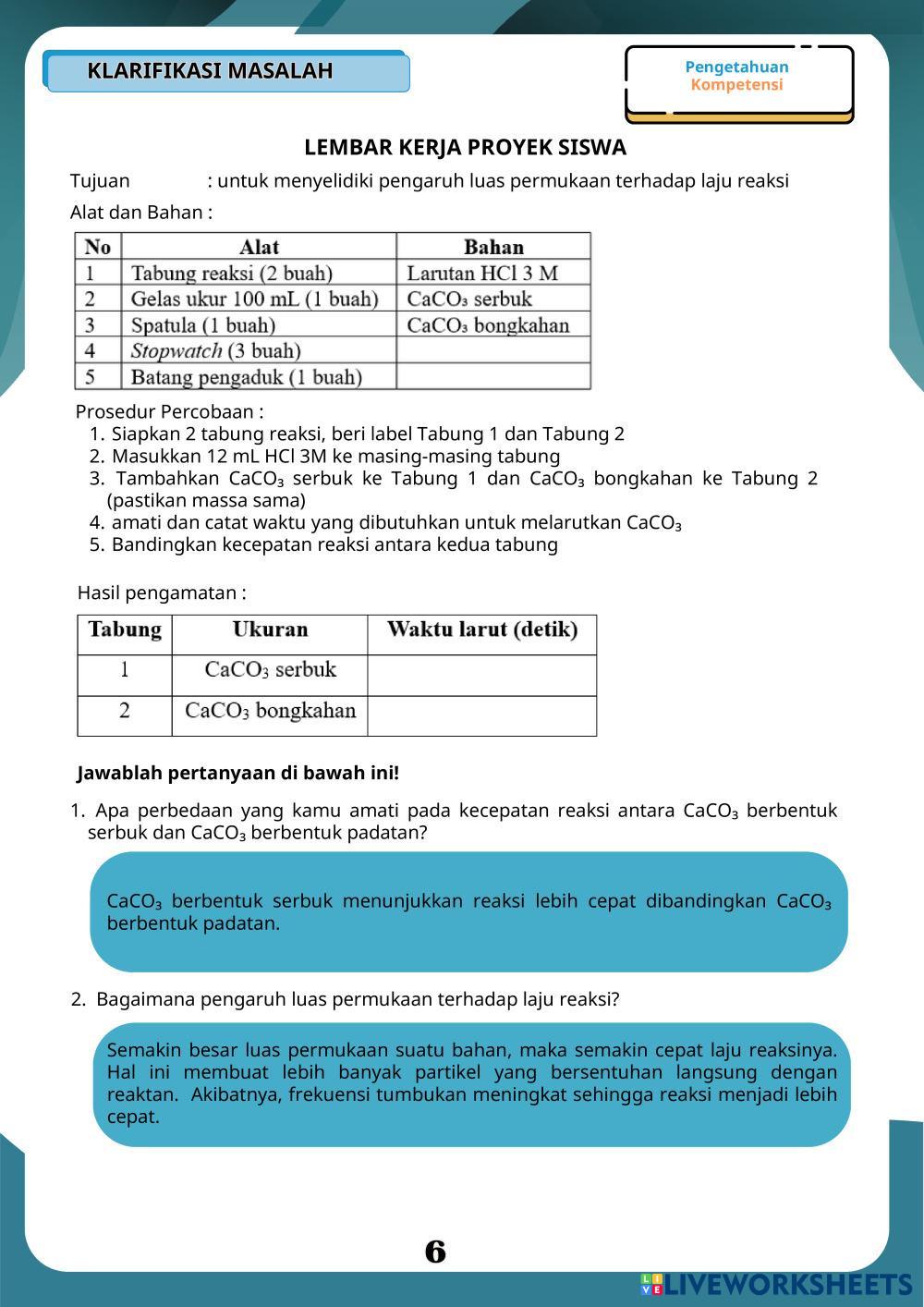 KLARIFIKASI MASALAH

Pengetahuan
Kompetensi

LEMBAR KERJA PROYEK SISWA

Tujuan : untuk menyelidiki pengaruh luas permukaan terhadap laju reaksi

Alat dan Bahan :

| No | Alat | Bahan |
|---|---|---|
| 1 | Tabung reaksi (2 buah) | Larutan HCl 3 M |
| 2 | Gelas ukur 100 mL (1 buah) | $CaCO_3$ serbuk |
| 3 | Spatula (1 buah) | $CaCO_3$ bongkahan |
| 4 | Stopwatch (3 buah) | |
| 5 | Batang pengaduk (1 buah) | |

Prosedur Percobaan :
1. Siapkan 2 tabung reaksi, beri label Tabung 1 dan Tabung 2
2. Masukkan 12 mL HCl 3M ke masing-masing tabung
3. Tambahkan $CaCO_3$ serbuk ke Tabung 1 dan $CaCO_3$ bongkahan ke Tabung 2 (pastikan massa sama)
4. amati dan catat waktu yang dibutuhkan untuk melarutkan $CaCO_3$
5. Bandingkan kecepatan reaksi antara kedua tabung

Hasil pengamatan :

| Tabung | Ukuran | Waktu larut (detik) |
|---|---|---|
| 1 | $CaCO_3$ serbuk | |
| 2 | $CaCO_3$ bongkahan | |

Jawablah pertanyaan di bawah ini!

1. Apa perbedaan yang kamu amati pada kecepatan reaksi antara $CaCO_3$ berbentuk serbuk dan $CaCO_3$ berbentuk padatan?

$CaCO_3$ berbentuk serbuk menunjukkan reaksi lebih cepat dibandingkan $CaCO_3$ berbentuk padatan.

2. Bagaimana pengaruh luas permukaan terhadap laju reaksi?

Semakin besar luas permukaan suatu bahan, maka semakin cepat laju reaksinya. Hal ini membuat lebih banyak partikel yang bersentuhan langsung dengan reaktan. Akibatnya, frekuensi tumbukan meningkat sehingga reaksi menjadi lebih cepat.

6

LIVEWORKSHEETS